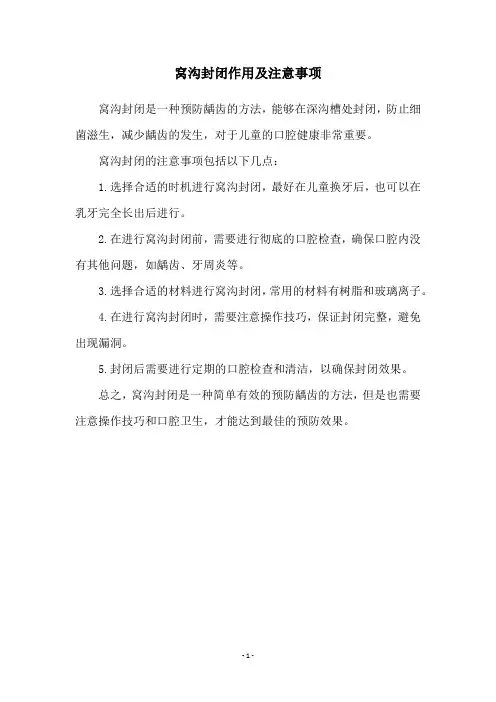 窝沟封闭作用及注意事项

窝沟封闭是一种预防龋齿的方法，能够在深沟槽处封闭，防止细菌滋生，减少龋齿的发生，对于儿童的口腔健康非常重要。

窝沟封闭的注意事项包括以下几点：

1.选择合适的时机进行窝沟封闭，最好在儿童换牙后，也可以在乳牙完全长出后进行。

2.在进行窝沟封闭前，需要进行彻底的口腔检查，确保口腔内没有其他问题，如龋齿、牙周炎等。

3.选择合适的材料进行窝沟封闭，常用的材料有树脂和玻璃离子。

4.在进行窝沟封闭时，需要注意操作技巧，保证封闭完整，避免出现漏洞。

5.封闭后需要进行定期的口腔检查和清洁，以确保封闭效果。

总之，窝沟封闭是一种简单有效的预防龋齿的方法，但是也需要注意操作技巧和口腔卫生，才能达到最佳的预防效果。

- 1 -